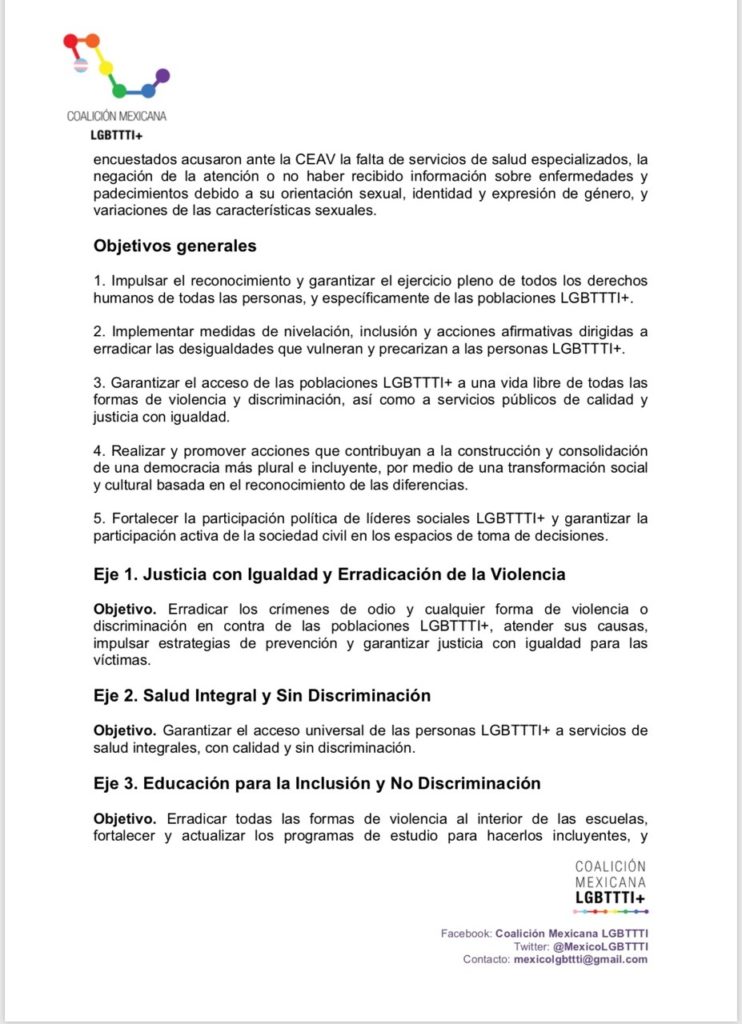 COALICIÓN MEXICANA
LGBTTTI+

encuestados acusaron ante la CEAV la falta de servicios de salud especializados, la negación de la atención o no haber recibido información sobre enfermedades y padecimientos debido a su orientación sexual, identidad y expresión de género, y variaciones de las características sexuales.

Objetivos generales

1. Impulsar el reconocimiento y garantizar el ejercicio pleno de todos los derechos humanos de todas las personas, y específicamente de las poblaciones LGBTTTI+.

2. Implementar medidas de nivelación, inclusión y acciones afirmativas dirigidas a erradicar las desigualdades que vulneran y precarizan a las personas LGBTTTI+.

3. Garantizar el acceso de las poblaciones LGBTTTI+ a una vida libre de todas las formas de violencia y discriminación, así como a servicios públicos de calidad y justicia con igualdad.

4. Realizar y promover acciones que contribuyan a la construcción y consolidación de una democracia más plural e incluyente, por medio de una transformación social y cultural basada en el reconocimiento de las diferencias.

5. Fortalecer la participación política de líderes sociales LGBTTTI+ y garantizar la participación activa de la sociedad civil en los espacios de toma de decisiones.

Eje 1. Justicia con Igualdad y Erradicación de la Violencia

Objetivo. Erradicar los crímenes de odio y cualquier forma de violencia o discriminación en contra de las poblaciones LGBTTTI+, atender sus causas, impulsar estrategias de prevención y garantizar justicia con igualdad para las víctimas.

Eje 2. Salud Integral y Sin Discriminación

Objetivo. Garantizar el acceso universal de las personas LGBTTTI+ a servicios de salud integrales, con calidad y sin discriminación.

Eje 3. Educación para la Inclusión y No Discriminación

Objetivo. Erradicar todas las formas de violencia al interior de las escuelas, fortalecer y actualizar los programas de estudio para hacerlos incluyentes, y

COALICIÓN
MEXICANA
LGBTTTI+

Facebook: Coalición Mexicana LGBTTTI
Twitter: @MexicoLGBTTTI
Contacto: mexicolgbttti@gmail.com